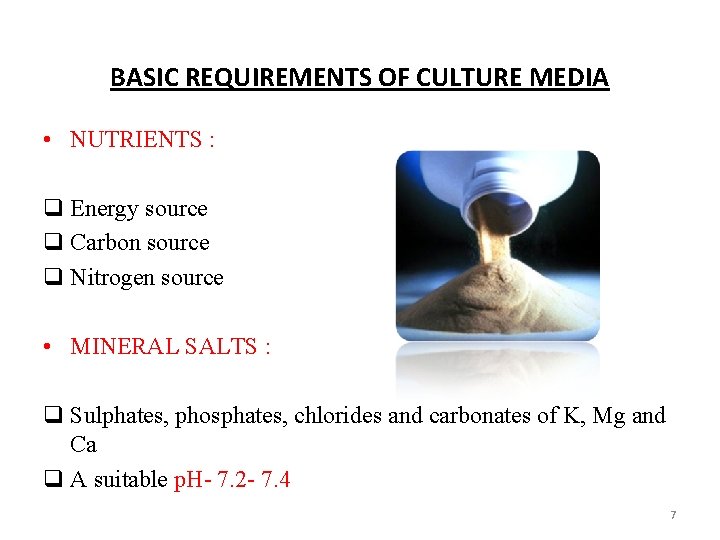 BASIC REQUIREMENTS OF CULTURE MEDIA

• NUTRIENTS :

❑ Energy source
❑ Carbon source
❑ Nitrogen source

• MINERAL SALTS :

❑ Sulphates, phosphates, chlorides and carbonates of K, Mg and Ca
❑ A suitable pH- 7.2- 7.4

7